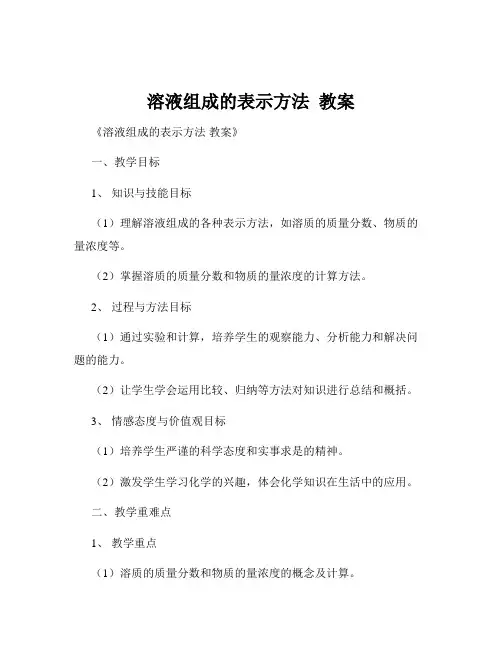 溶液组成的表示方法 教案

《溶液组成的表示方法 教案》

一、教学目标

1、 知识与技能目标

（1）理解溶液组成的各种表示方法，如溶质的质量分数、物质的量浓度等。

（2）掌握溶质的质量分数和物质的量浓度的计算方法。

2、 过程与方法目标

（1）通过实验和计算，培养学生的观察能力、分析能力和解决问题的能力。

（2）让学生学会运用比较、归纳等方法对知识进行总结和概括。

3、 情感态度与价值观目标

（1）培养学生严谨的科学态度和实事求是的精神。

（2）激发学生学习化学的兴趣，体会化学知识在生活中的应用。

二、教学重难点

1、 教学重点

（1）溶质的质量分数和物质的量浓度的概念及计算。